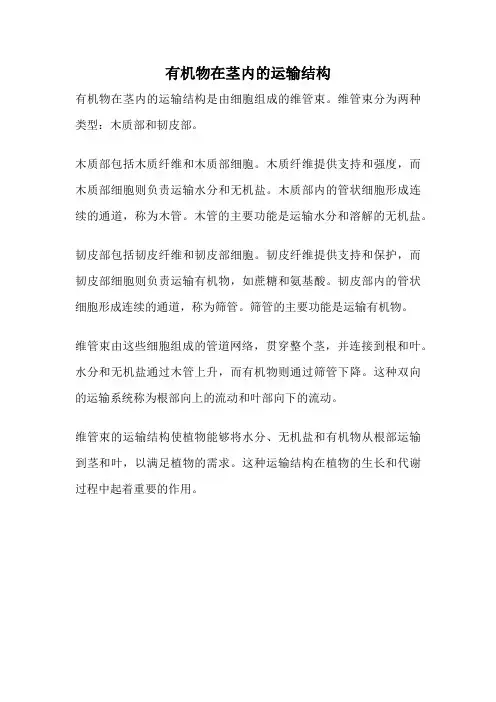 有机物在茎内的运输结构

有机物在茎内的运输结构是由细胞组成的维管束。维管束分为两种类型：木质部和韧皮部。

木质部包括木质纤维和木质部细胞。木质纤维提供支持和强度，而木质部细胞则负责运输水分和无机盐。木质部内的管状细胞形成连续的通道，称为木管。木管的主要功能是运输水分和溶解的无机盐。

韧皮部包括韧皮纤维和韧皮部细胞。韧皮纤维提供支持和保护，而韧皮部细胞则负责运输有机物，如蔗糖和氨基酸。韧皮部内的管状细胞形成连续的通道，称为筛管。筛管的主要功能是运输有机物。

维管束由这些细胞组成的管道网络，贯穿整个茎，并连接到根和叶。水分和无机盐通过木管上升，而有机物则通过筛管下降。这种双向的运输系统称为根部向上的流动和叶部向下的流动。

维管束的运输结构使植物能够将水分、无机盐和有机物从根部运输到茎和叶，以满足植物的需求。这种运输结构在植物的生长和代谢过程中起着重要的作用。